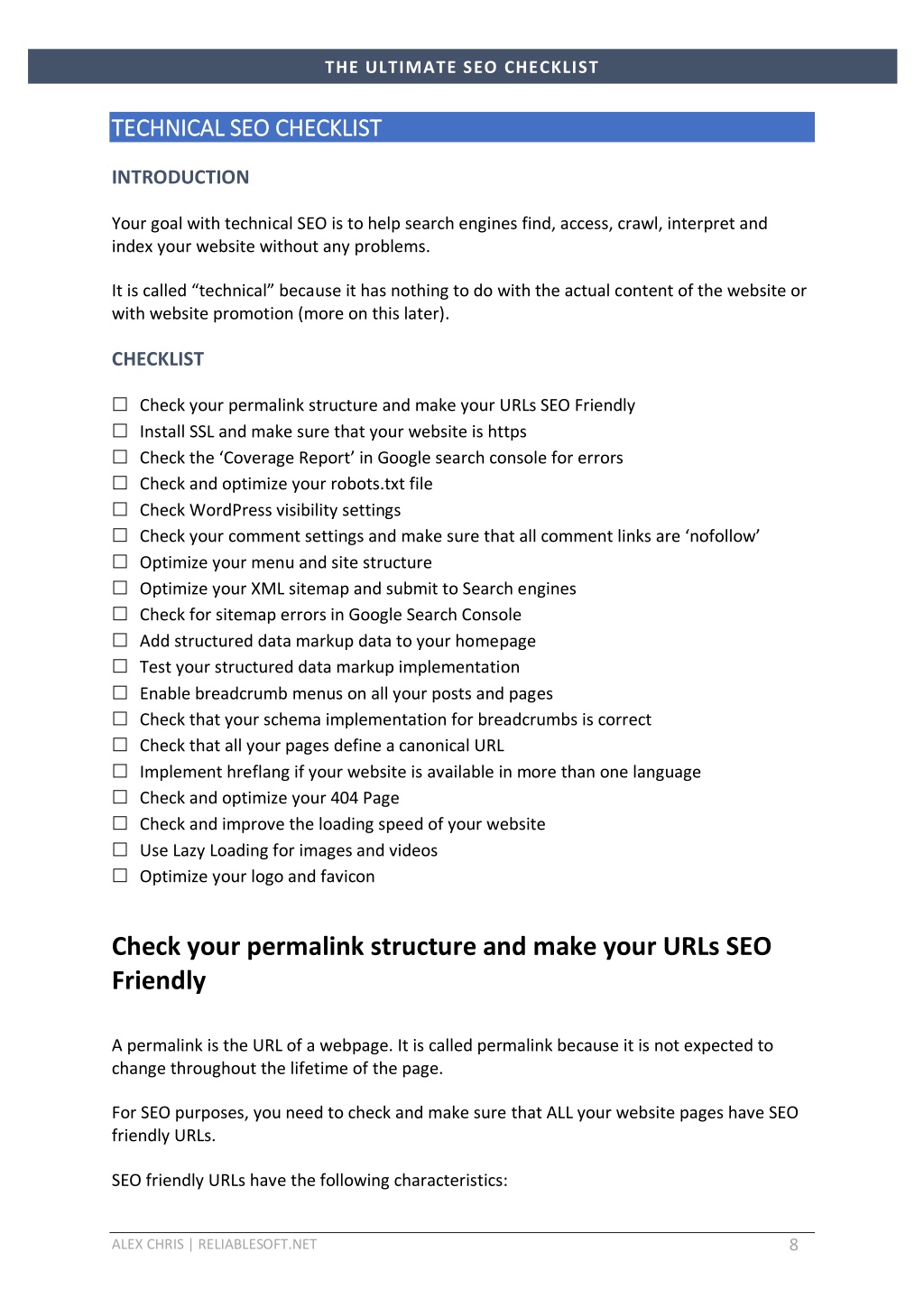 THE ULTIMATE SEO CHECKLIST

TECHNICAL SEO CHECKLIST

INTRODUCTION

Your goal with technical SEO is to help search engines find, access, crawl, interpret and index your website without any problems.

It is called “technical” because it has nothing to do with the actual content of the website or with website promotion (more on this later).

CHECKLIST

☐ Check your permalink structure and make your URLs SEO Friendly
☐ Install SSL and make sure that your website is https
☐ Check the ‘Coverage Report’ in Google search console for errors
☐ Check and optimize your robots.txt file
☐ Check WordPress visibility settings
☐ Check your comment settings and make sure that all comment links are ‘nofollow’
☐ Optimize your menu and site structure
☐ Optimize your XML sitemap and submit to Search engines
☐ Check for sitemap errors in Google Search Console
☐ Add structured data markup data to your homepage
☐ Test your structured data markup implementation
☐ Enable breadcrumb menus on all your posts and pages
☐ Check that your schema implementation for breadcrumbs is correct
☐ Check that all your pages define a canonical URL
☐ Implement hreflang if your website is available in more than one language
☐ Check and optimize your 404 Page
☐ Check and improve the loading speed of your website
☐ Use Lazy Loading for images and videos
☐ Optimize your logo and favicon

Check your permalink structure and make your URLs SEO Friendly

A permalink is the URL of a webpage. It is called permalink because it is not expected to change throughout the lifetime of the page.

For SEO purposes, you need to check and make sure that ALL your website pages have SEO friendly URLs.

SEO friendly URLs have the following characteristics:

ALEX CHRIS | RELIABLESOFT.NET
8